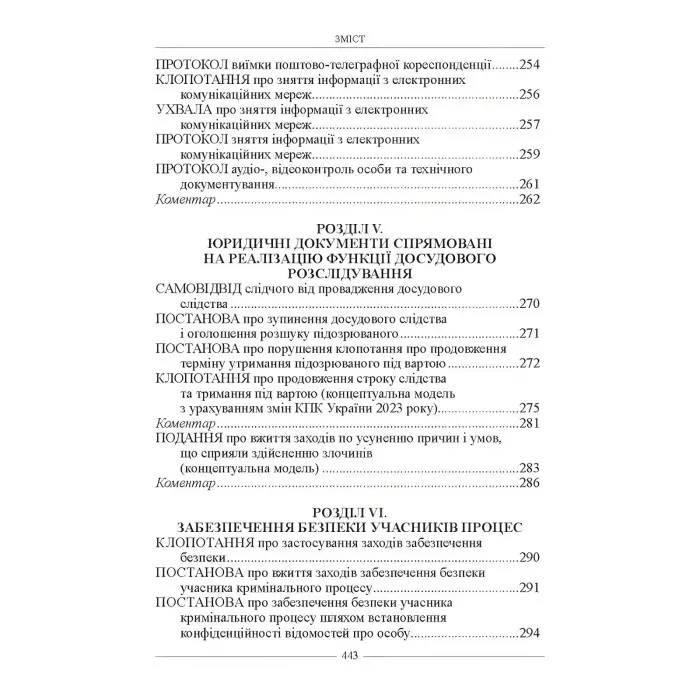 ЗМІСТ

ПРОТОКОЛ виїмки поштово-телеграфної кореспонденції........254
КЛОПОТАННЯ про зняття інформації з електронних комунікаційних мереж........256
УХВАЛА про зняття інформації з електронних комунікаційних мереж........257
ПРОТОКОЛ зняття інформації з електронних комунікаційних мереж........259
ПРОТОКОЛ аудіо-, відеоконтроль особи та технічного документування........261
Коментар........262

РОЗДІЛ V.
ЮРИДИЧНІ ДОКУМЕНТИ СПРЯМОВАНІ НА РЕАЛІЗАЦІЮ ФУНКЦІЇ ДОСУДОВОГО РОЗСЛІДУВАННЯ

САМОВІДВІД слідчого від провадження досудового слідства........270
ПОСТАНОВА про зупинення досудового слідства і оголошення розшуку підозрюваного........271
ПОСТАНОВА про порушення клопотання про продовження терміну утримання підозрюваного під вартою........272
КЛОПОТАННЯ про продовження строку слідства та тримання під вартою (концептуальна модель з урахуванням змін КПК України 2023 року)........275
Коментар........281
ПОДАННЯ про вжиття заходів по усуненню причин і умов, що сприяли здійсненню злочинів (концептуальна модель)........283
Коментар........286

РОЗДІЛ VI.
ЗАБЕЗПЕЧЕННЯ БЕЗПЕКИ УЧАСНИКІВ ПРОЦЕС

КЛОПОТАННЯ про застосування заходів забезпечення безпеки........290
ПОСТАНОВА про вжиття заходів забезпечення безпеки учасника кримінального процесу........291
ПОСТАНОВА про забезпечення безпеки учасника кримінального процесу шляхом встановлення конфіденційності відомостей про особу........294

443